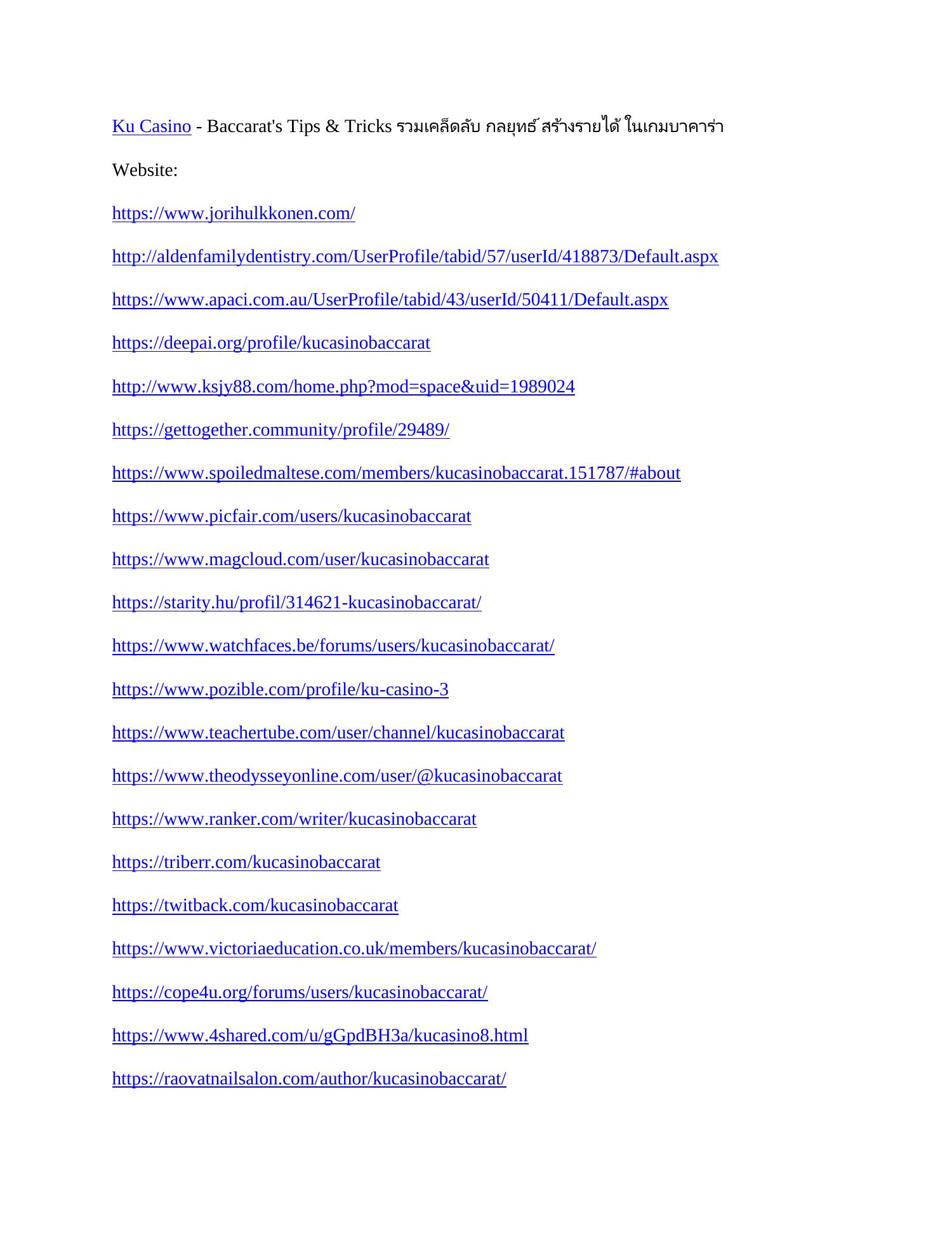 Ku Casino - Baccarat's Tips & Tricks รวมเคล็ดลับ กลยุทธ์ สร้างรายได้ ในเกมบาคาร่า

Website:

https://www.jorihulkkonen.com/

http://aldenfamilydentistry.com/UserProfile/tabid/57/userId/418873/Default.aspx

https://www.apaci.com.au/UserProfile/tabid/43/userId/50411/Default.aspx

https://deepai.org/profile/kucasinobaccarat

http://www.ksjy88.com/home.php?mod=space&uid=1989024

https://gettogether.community/profile/29489/

https://www.spoiledmaltese.com/members/kucasinobaccarat.151787/#about

https://www.picfair.com/users/kucasinobaccarat

https://www.magcloud.com/user/kucasinobaccarat

https://starity.hu/profil/314621-kucasinobaccarat/

https://www.watchfaces.be/forums/users/kucasinobaccarat/

https://www.pozible.com/profile/ku-casino-3

https://www.teachertube.com/user/channel/kucasinobaccarat

https://www.theodysseyonline.com/user/@kucasinobaccarat

https://www.ranker.com/writer/kucasinobaccarat

https://triberr.com/kucasinobaccarat

https://twitback.com/kucasinobaccarat

https://www.victoriaeducation.co.uk/members/kucasinobaccarat/

https://cope4u.org/forums/users/kucasinobaccarat/

https://www.4shared.com/u/gGpdBH3a/kucasino8.html

https://raovatnailsalon.com/author/kucasinobaccarat/